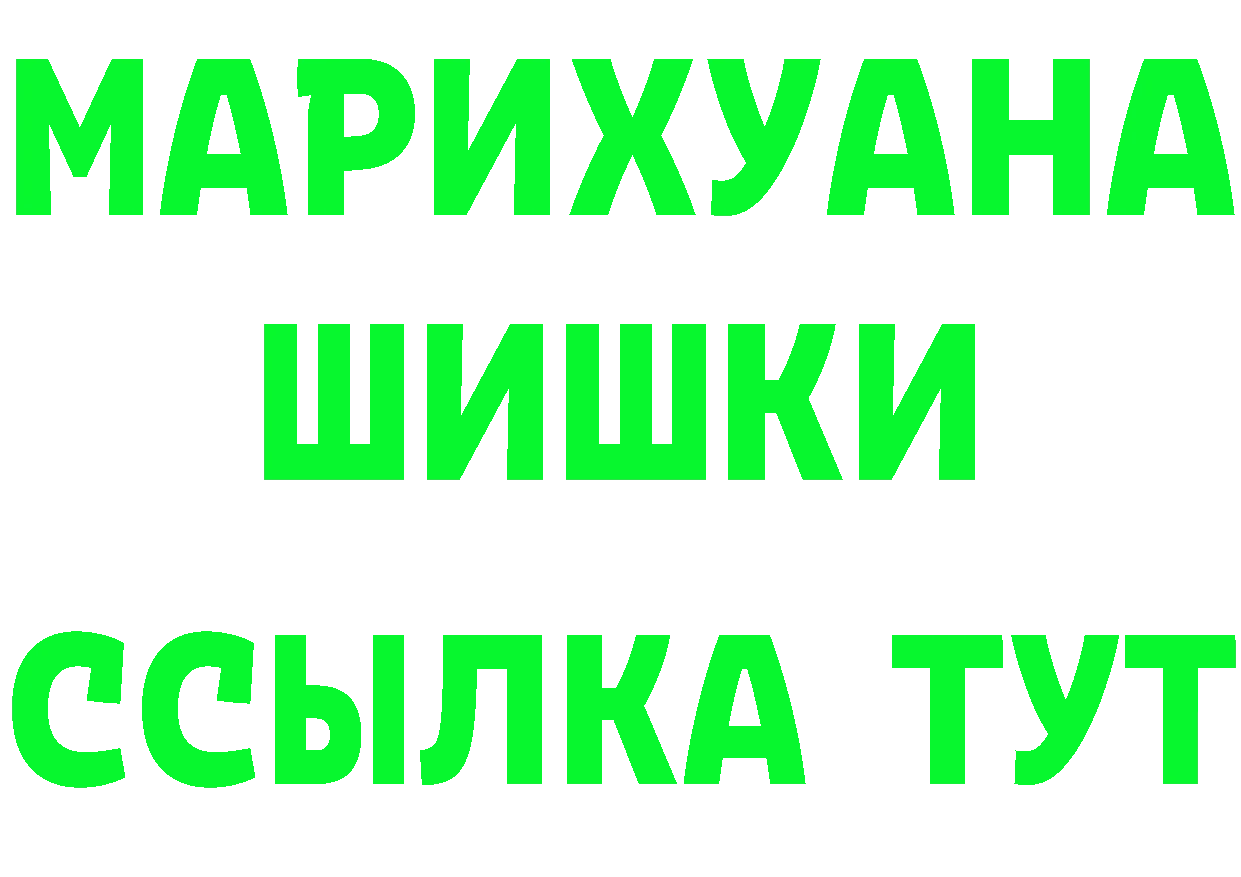 МАРИХУАНА
ШИШКИ
ССЫЛКА ТУТ